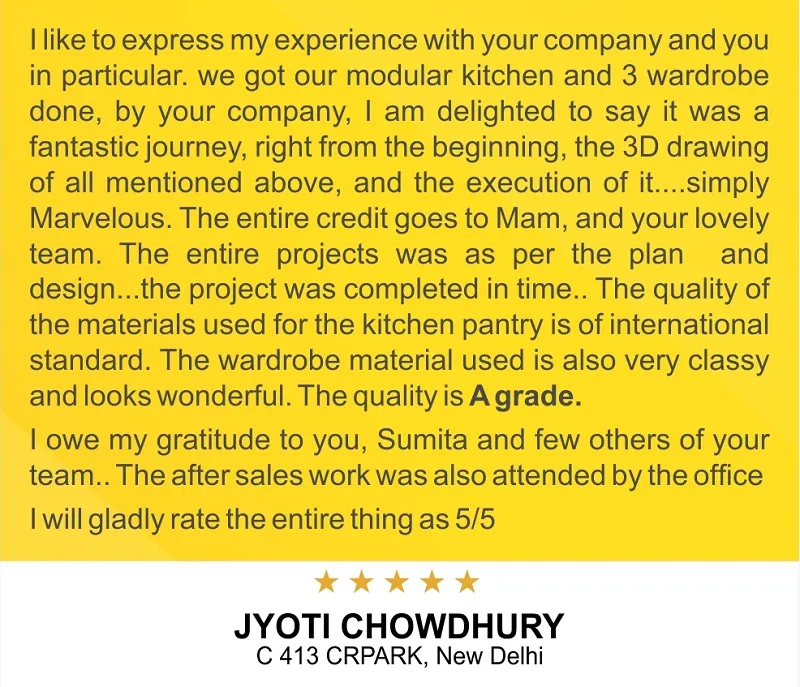 I like to express my experience with your company and you in particular. we got our modular kitchen and 3 wardrobe done, by your company, I am delighted to say it was a fantastic journey, right from the beginning, the 3D drawing of all mentioned above, and the execution of it....simply Marvelous. The entire credit goes to Mam, and your lovely team. The entire projects was as per the plan and design...the project was completed in time.. The quality of the materials used for the kitchen pantry is of international standard. The wardrobe material used is also very classy and looks wonderful. The quality is A grade.

I owe my gratitude to you, Sumita and few others of your team.. The after sales work was also attended by the office

I will gladly rate the entire thing as 5/5

★★★★★

JYOTI CHOWDHURY
C 413 CRPARK, New Delhi